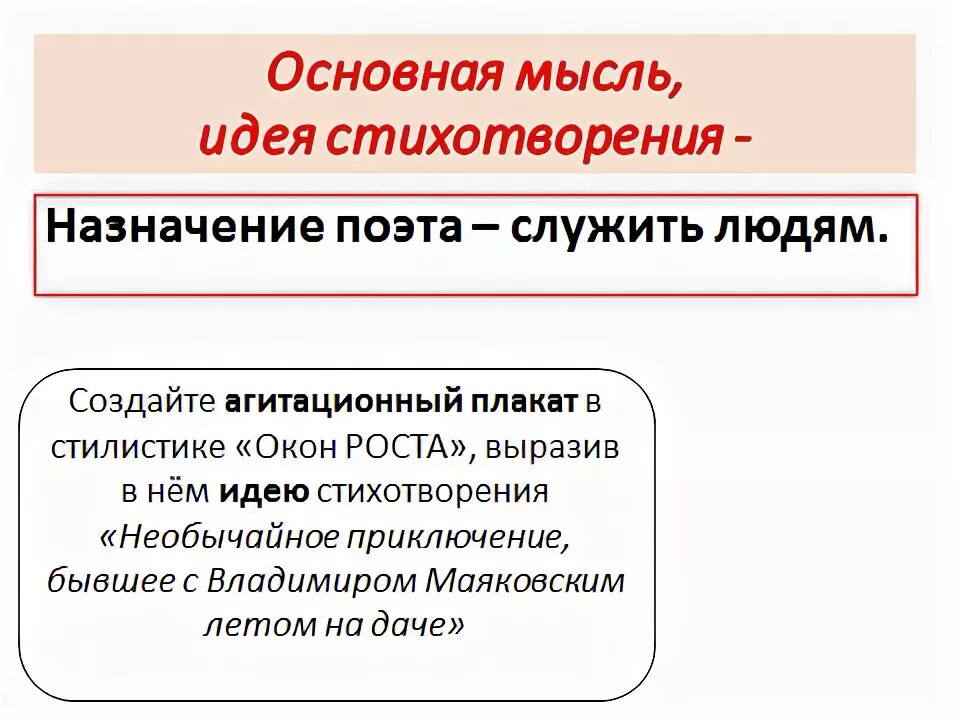 Основная мысль,
идея стихотворения -

Назначение поэта – служить людям.

Создайте агитационный плакат в стилистике «Окон РОСТА», выразив в нём идею стихотворения «Необычайное приключение, бывшее с Владимиром Маяковским летом на даче»